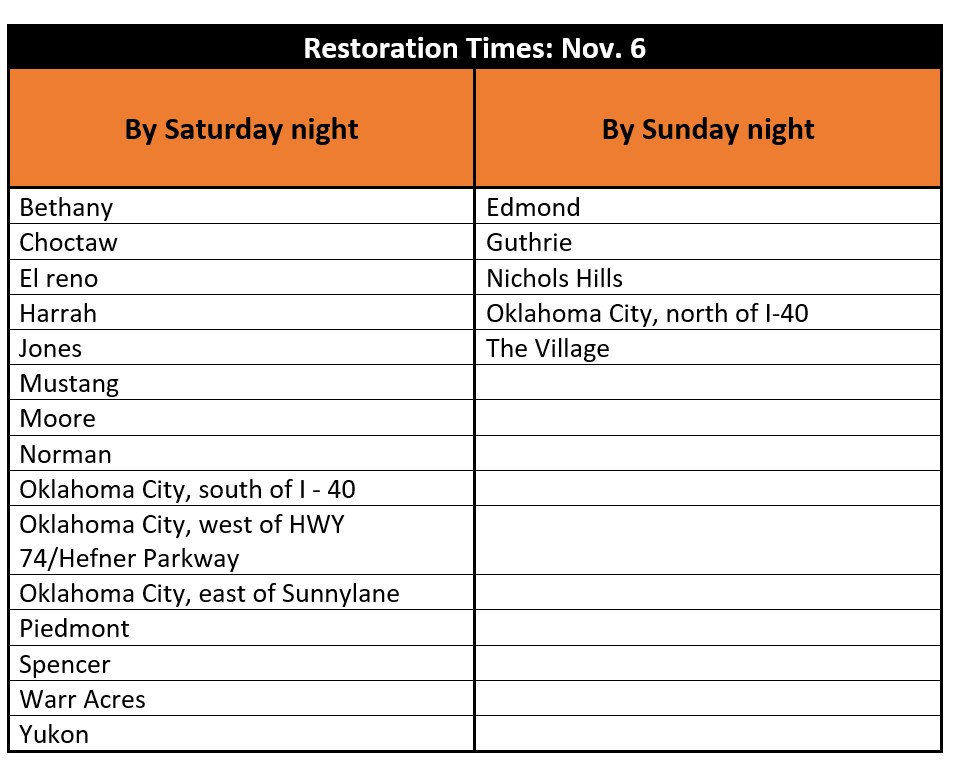 Restoration Times: Nov. 6

| By Saturday night | By Sunday night |
|---|---|
| Bethany | Edmond |
| Choctaw | Guthrie |
| El reno | Nichols Hills |
| Harrah | Oklahoma City, north of I-40 |
| Jones | The Village |
| Mustang | |
| Moore | |
| Norman | |
| Oklahoma City, south of I - 40 | |
| Oklahoma City, west of HWY 74/Hefner Parkway | |
| Oklahoma City, east of Sunnylane | |
| Piedmont | |
| Spencer | |
| Warr Acres | |
| Yukon | |